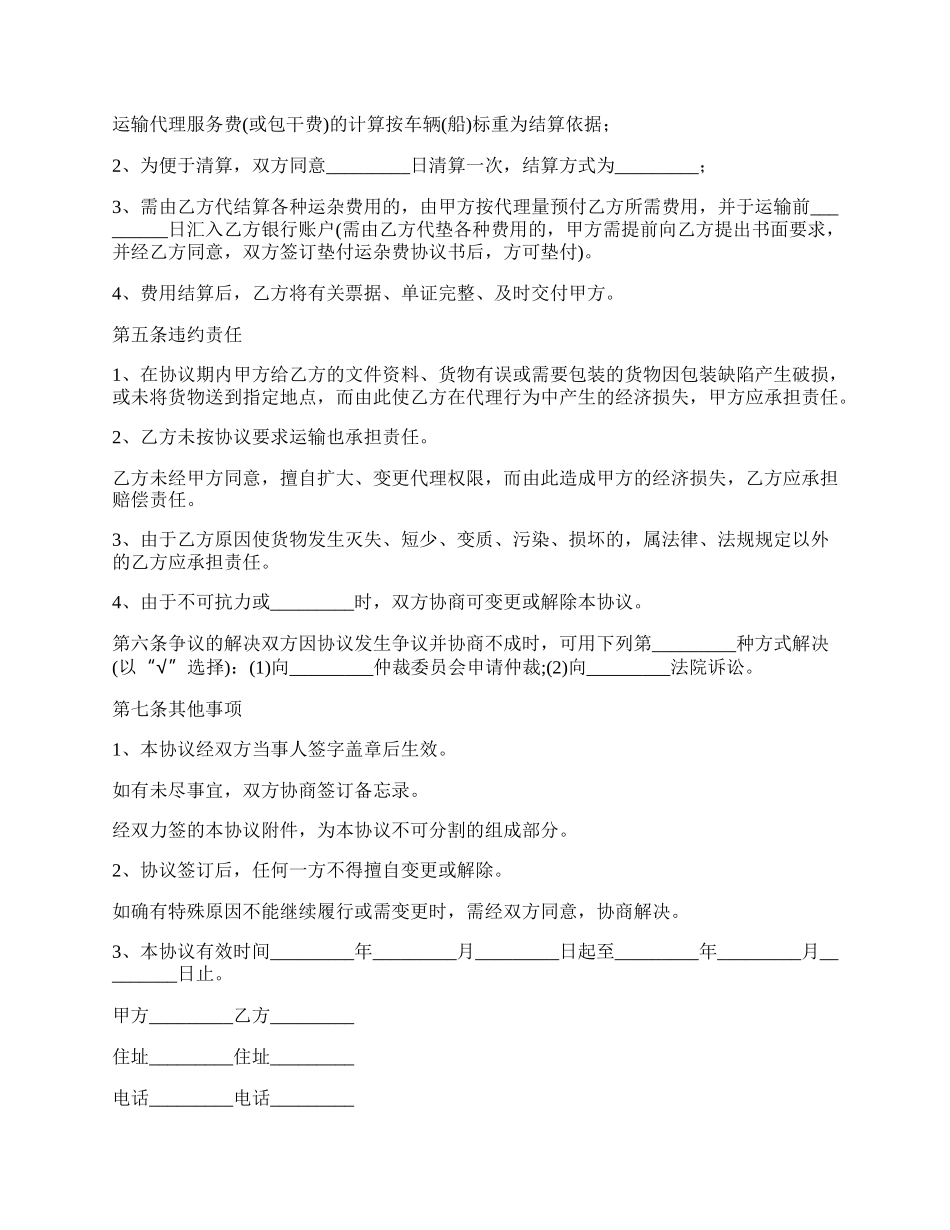 运输代理服务费(或包干费)的计算按车辆(船)标重为结算依据；

2、为便于清算，双方同意_________日清算一次，结算方式为_________；

3、需由乙方代结算各种运杂费用的，由甲方按代理量预付乙方所需费用，并于运输前_________日汇入乙方银行账户(需由乙方代垫各种费用的，甲方需提前向乙方提出书面要求，并经乙方同意，双方签订垫付运杂费协议书后，方可垫付)。

4、费用结算后，乙方将有关票据、单证完整、及时交付甲方。

第五条违约责任

1、在协议期内甲方给乙方的文件资料、货物有误或需要包装的货物因包装缺陷产生破损，或未将货物送到指定地点，而由此使乙方在代理行为中产生的经济损失，甲方应承担责任。

2、乙方未按协议要求运输也承担责任。

乙方未经甲方同意，擅自扩大、变更代理权限，而由此造成甲方的经济损失，乙方应承担赔偿责任。

3、由于乙方原因使货物发生灭失、短少、变质、污染、损坏的，属法律、法规规定以外的乙方应承担责任。

4、由于不可抗力或_________时，双方协商可变更或解除本协议。

第六条争议的解决双方因协议发生争议并协商不成时，可用下列第_________种方式解决(以“√”选择)：(1)向_________仲裁委员会申请仲裁;(2)向_________法院诉讼。

第七条其他事项

1、本协议经双方当事人签字盖章后生效。

如有未尽事宜，双方协商签订备忘录。

经双力签的本协议附件，为本协议不可分割的组成部分。

2、协议签订后，任何一方不得擅自变更或解除。

如确有特殊原因不能继续履行或需变更时，需经双方同意，协商解决。

3、本协议有效时间_________年_________月_________日起至_________年_________月_________日止。

甲方_________乙方_________

住址_________住址_________

电话_________电话_________